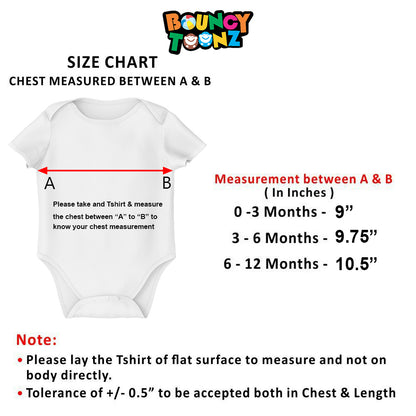 BOUNCY TOONZ

SIZE CHART
CHEST MEASURED BETWEEN A & B

A B

Please take and Tshirt & measure the chest between “A” to “B” to know your chest measurement

Measurement between A & B
( In Inches )
0 -3 Months - 9”
3 - 6 Months - 9.75”
6 - 12 Months - 10.5”

Note:
• Please lay the Tshirt of flat surface to measure and not on body directly.
• Tolerance of +/- 0.5” to be accepted both in Chest & Length